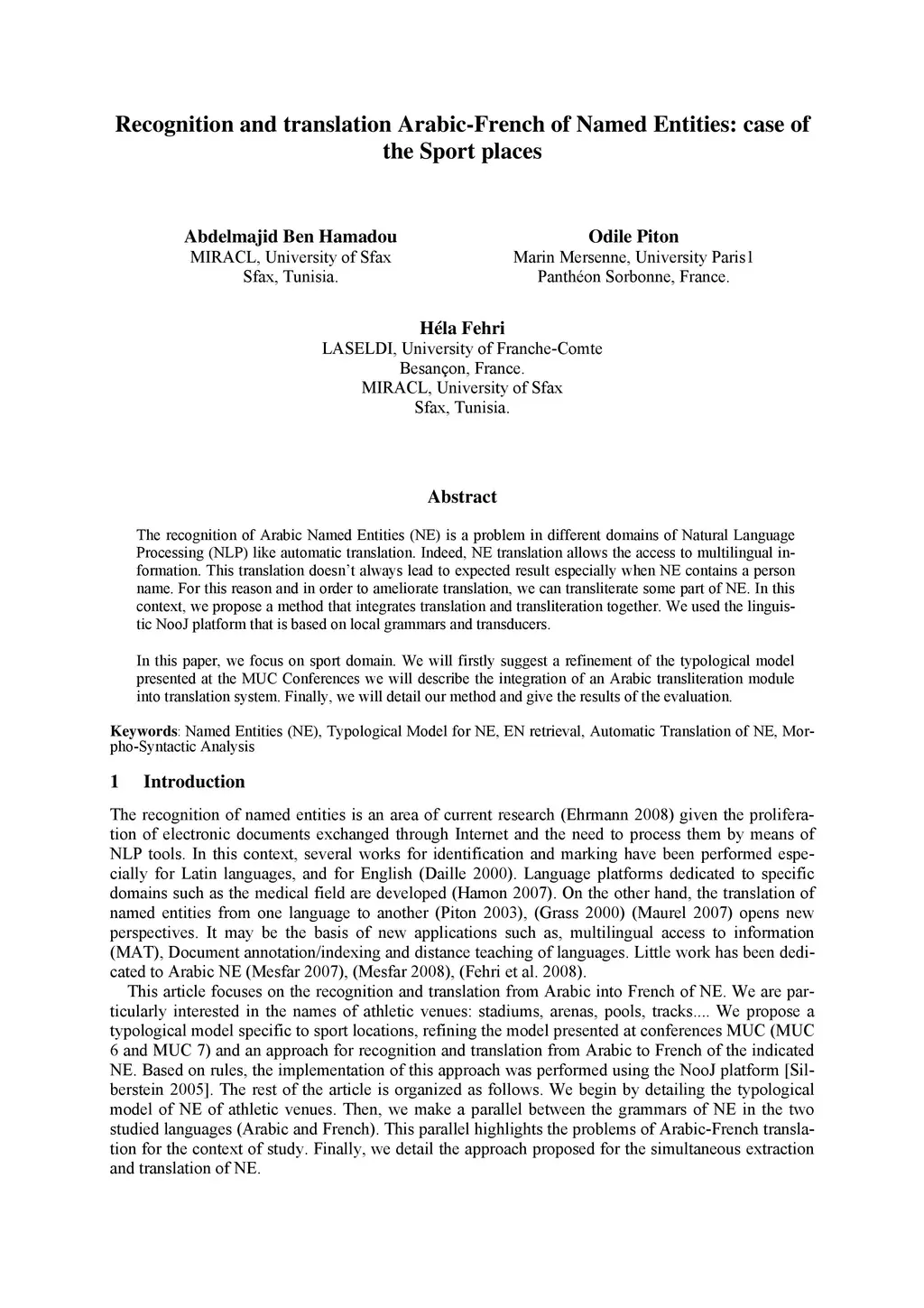 Recognition and translation Arabic-French of Named Entities: case of the Sport places

Abdelmajid Ben Hamadou
MIRACL, University of Sfax
Sfax, Tunisia.

Odile Piton
Marin Mersenne, University Paris1
Panthéon Sorbonne, France.

Héla Fehri
LASELDI, University of Franche-Comte
Besançon, France.
MIRACL, University of Sfax
Sfax, Tunisia.

Abstract

The recognition of Arabic Named Entities (NE) is a problem in different domains of Natural Language Processing (NLP) like automatic translation. Indeed, NE translation allows the access to multilingual information. This translation doesn't always lead to expected result especially when NE contains a person name. For this reason and in order to ameliorate translation, we can transliterate some part of NE. In this context, we propose a method that integrates translation and transliteration together. We used the linguistic NooJ platform that is based on local grammars and transducers.

In this paper, we focus on sport domain. We will firstly suggest a refinement of the typological model presented at the MUC Conferences we will describe the integration of an Arabic transliteration module into translation system. Finally, we will detail our method and give the results of the evaluation.

Keywords: Named Entities (NE), Typological Model for NE, EN retrieval, Automatic Translation of NE, Morpho-Syntactic Analysis

1 Introduction

The recognition of named entities is an area of current research (Ehrmann 2008) given the proliferation of electronic documents exchanged through Internet and the need to process them by means of NLP tools. In this context, several works for identification and marking have been performed especially for Latin languages, and for English (Daille 2000). Language platforms dedicated to specific domains such as the medical field are developed (Hamon 2007). On the other hand, the translation of named entities from one language to another (Piton 2003), (Grass 2000) (Maurel 2007) opens new perspectives. It may be the basis of new applications such as, multilingual access to information (MAT), Document annotation/indexing and distance teaching of languages. Little work has been dedicated to Arabic NE (Mesfar 2007), (Mesfar 2008), (Fehri et al. 2008).

This article focuses on the recognition and translation from Arabic into French of NE. We are particularly interested in the names of athletic venues: stadiums, arenas, pools, tracks.... We propose a typological model specific to sport locations, refining the model presented at conferences MUC (MUC 6 and MUC 7) and an approach for recognition and translation from Arabic to French of the indicated NE. Based on rules, the implementation of this approach was performed using the NooJ platform [Silberstein 2005]. The rest of the article is organized as follows. We begin by detailing the typological model of NE of athletic venues. Then, we make a parallel between the grammars of NE in the two studied languages (Arabic and French). This parallel highlights the problems of Arabic-French translation for the context of study. Finally, we detail the approach proposed for the simultaneous extraction and translation of NE.